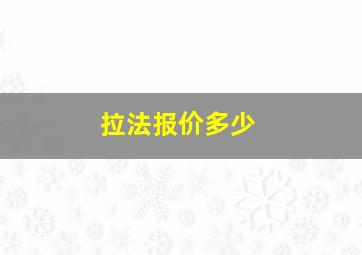 拉法报价多少